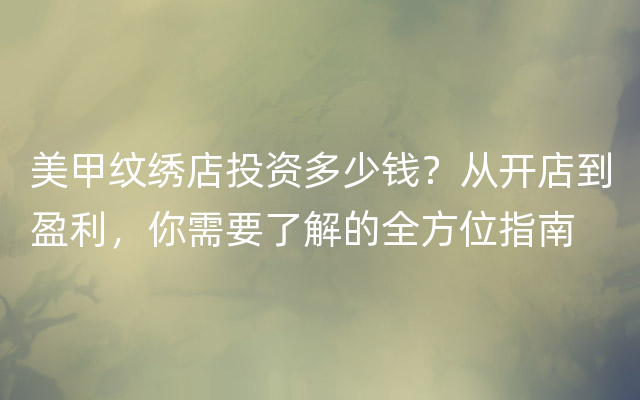 美甲纹绣店投资多少钱？从开店到盈利，你需要了解的全方位指南